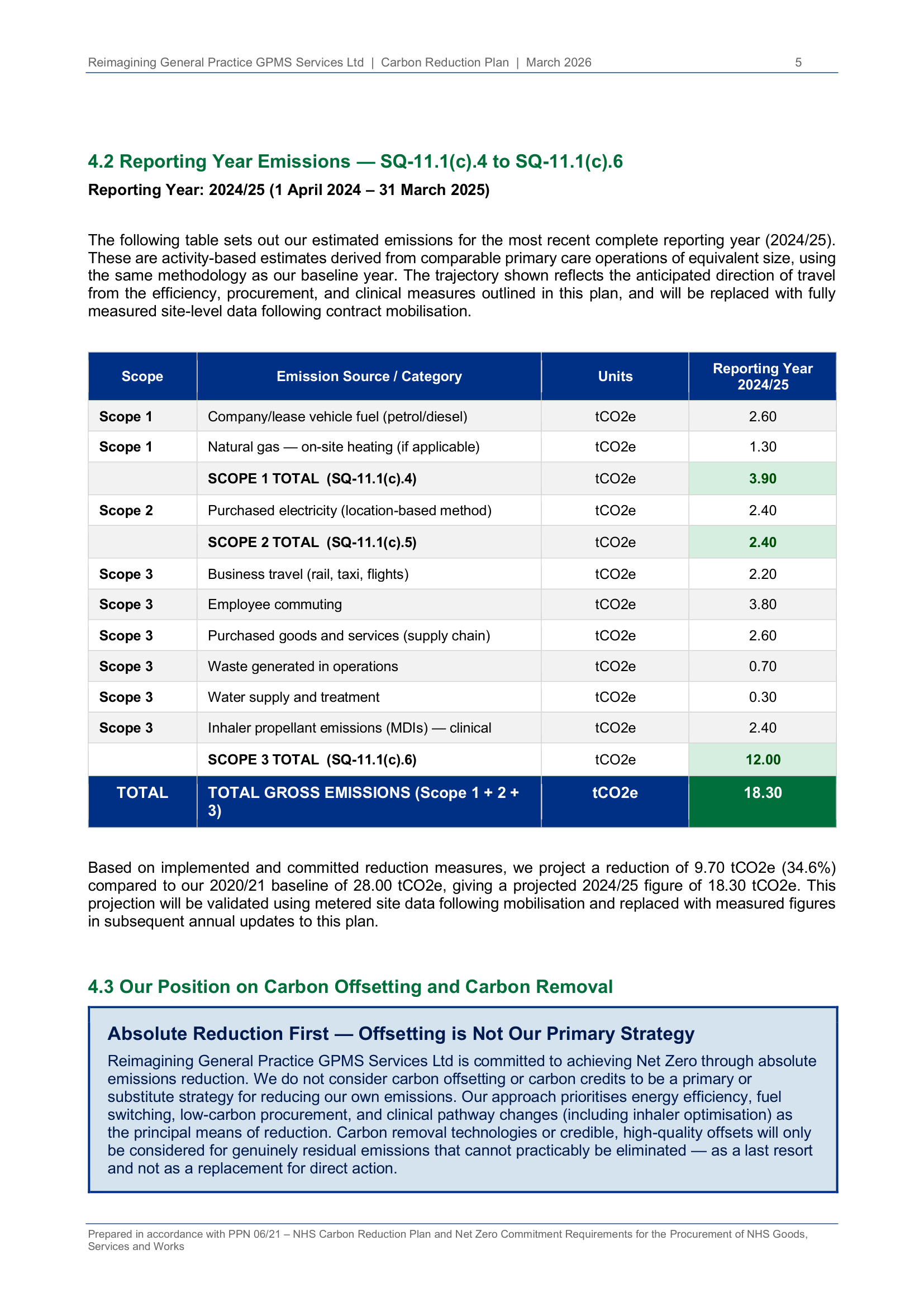 Reimagining General Practice GPMS Services Ltd | Carbon Reduction Plan | March 2026 5

4.2 Reporting Year Emissions — SQ-11.1(c).4 to SQ-11.1(c).6

Reporting Year: 2024/25 (1 April 2024 – 31 March 2025)

The following table sets out our estimated emissions for the most recent complete reporting year (2024/25). These are activity-based estimates derived from comparable primary care operations of equivalent size, using the same methodology as our baseline year. The trajectory shown reflects the anticipated direction of travel from the efficiency, procurement, and clinical measures outlined in this plan, and will be replaced with fully measured site-level data following contract mobilisation.

| Scope | Emission Source / Category | Units | Reporting Year 2024/25 |
|---|---|---|---|
| Scope 1 | Company/lease vehicle fuel (petrol/diesel) | tCO2e | 2.60 |
| Scope 1 | Natural gas — on-site heating (if applicable) | tCO2e | 1.30 |
| | SCOPE 1 TOTAL (SQ-11.1(c).4) | tCO2e | 3.90 |
| Scope 2 | Purchased electricity (location-based method) | tCO2e | 2.40 |
| | SCOPE 2 TOTAL (SQ-11.1(c).5) | tCO2e | 2.40 |
| Scope 3 | Business travel (rail, taxi, flights) | tCO2e | 2.20 |
| Scope 3 | Employee commuting | tCO2e | 3.80 |
| Scope 3 | Purchased goods and services (supply chain) | tCO2e | 2.60 |
| Scope 3 | Waste generated in operations | tCO2e | 0.70 |
| Scope 3 | Water supply and treatment | tCO2e | 0.30 |
| Scope 3 | Inhaler propellant emissions (MDIs) — clinical | tCO2e | 2.40 |
| | SCOPE 3 TOTAL (SQ-11.1(c).6) | tCO2e | 12.00 |
| TOTAL | TOTAL GROSS EMISSIONS (Scope 1 + 2 + 3) | tCO2e | 18.30 |

Based on implemented and committed reduction measures, we project a reduction of 9.70 tCO2e (34.6%) compared to our 2020/21 baseline of 28.00 tCO2e, giving a projected 2024/25 figure of 18.30 tCO2e. This projection will be validated using metered site data following mobilisation and replaced with measured figures in subsequent annual updates to this plan.

4.3 Our Position on Carbon Offsetting and Carbon Removal

Absolute Reduction First — Offsetting is Not Our Primary Strategy

Reimagining General Practice GPMS Services Ltd is committed to achieving Net Zero through absolute emissions reduction. We do not consider carbon offsetting or carbon credits to be a primary or substitute strategy for reducing our own emissions. Our approach prioritises energy efficiency, fuel switching, low-carbon procurement, and clinical pathway changes (including inhaler optimisation) as the principal means of reduction. Carbon removal technologies or credible, high-quality offsets will only be considered for genuinely residual emissions that cannot practicably be eliminated — as a last resort and not as a replacement for direct action.

Prepared in accordance with PPN 06/21 – NHS Carbon Reduction Plan and Net Zero Commitment Requirements for the Procurement of NHS Goods, Services and Works